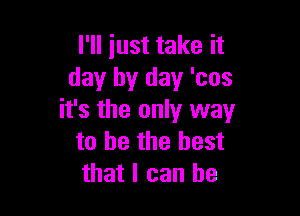 I'll just take it
day by day 'cos
it's the only way
to be the best
that I can be